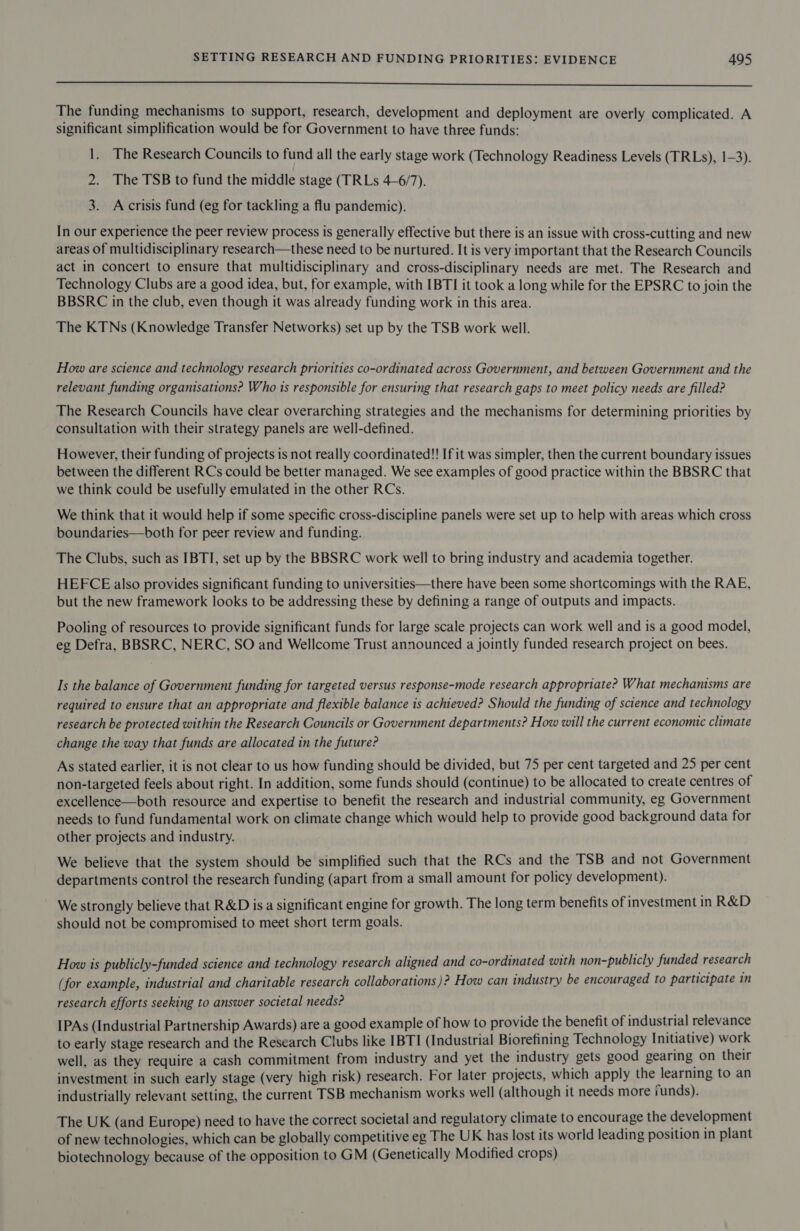 SETTING RESEARCH AND FUNDING PRIORITIES: EVIDENCE 495

The funding mechanisms to support, research, development and deployment are overly complicated. A significant simplification would be for Government to have three funds:

1. The Research Councils to fund all the early stage work (Technology Readiness Levels (TRLs), 1–3).
2. The TSB to fund the middle stage (TRLs 4–6/7).
3. A crisis fund (eg for tackling a flu pandemic).

In our experience the peer review process is generally effective but there is an issue with cross-cutting and new areas of multidisciplinary research—these need to be nurtured. It is very important that the Research Councils act in concert to ensure that multidisciplinary and cross-disciplinary needs are met. The Research and Technology Clubs are a good idea, but, for example, with IBTI it took a long while for the EPSRC to join the BBSRC in the club, even though it was already funding work in this area.

The KTNs (Knowledge Transfer Networks) set up by the TSB work well.

How are science and technology research priorities co-ordinated across Government, and between Government and the relevant funding organisations? Who is responsible for ensuring that research gaps to meet policy needs are filled?

The Research Councils have clear overarching strategies and the mechanisms for determining priorities by consultation with their strategy panels are well-defined.

However, their funding of projects is not really coordinated!! If it was simpler, then the current boundary issues between the different RCs could be better managed. We see examples of good practice within the BBSRC that we think could be usefully emulated in the other RCs.

We think that it would help if some specific cross-discipline panels were set up to help with areas which cross boundaries—both for peer review and funding.

The Clubs, such as IBTI, set up by the BBSRC work well to bring industry and academia together.

HEFCE also provides significant funding to universities—there have been some shortcomings with the RAE, but the new framework looks to be addressing these by defining a range of outputs and impacts.

Pooling of resources to provide significant funds for large scale projects can work well and is a good model, eg Defra, BBSRC, NERC, SO and Wellcome Trust announced a jointly funded research project on bees.

Is the balance of Government funding for targeted versus response-mode research appropriate? What mechanisms are required to ensure that an appropriate and flexible balance is achieved? Should the funding of science and technology research be protected within the Research Councils or Government departments? How will the current economic climate change the way that funds are allocated in the future?

As stated earlier, it is not clear to us how funding should be divided, but 75 per cent targeted and 25 per cent non-targeted feels about right. In addition, some funds should (continue) to be allocated to create centres of excellence—both resource and expertise to benefit the research and industrial community, eg Government needs to fund fundamental work on climate change which would help to provide good background data for other projects and industry.

We believe that the system should be simplified such that the RCs and the TSB and not Government departments control the research funding (apart from a small amount for policy development).

We strongly believe that R&D is a significant engine for growth. The long term benefits of investment in R&D should not be compromised to meet short term goals.

How is publicly-funded science and technology research aligned and co-ordinated with non-publicly funded research (for example, industrial and charitable research collaborations)? How can industry be encouraged to participate in research efforts seeking to answer societal needs?

IPAs (Industrial Partnership Awards) are a good example of how to provide the benefit of industrial relevance to early stage research and the Research Clubs like IBTI (Industrial Biorefining Technology Initiative) work well, as they require a cash commitment from industry and yet the industry gets good gearing on their investment in such early stage (very high risk) research. For later projects, which apply the learning to an industrially relevant setting, the current TSB mechanism works well (although it needs more funds).

The UK (and Europe) need to have the correct societal and regulatory climate to encourage the development of new technologies, which can be globally competitive eg The UK has lost its world leading position in plant biotechnology because of the opposition to GM (Genetically Modified crops)